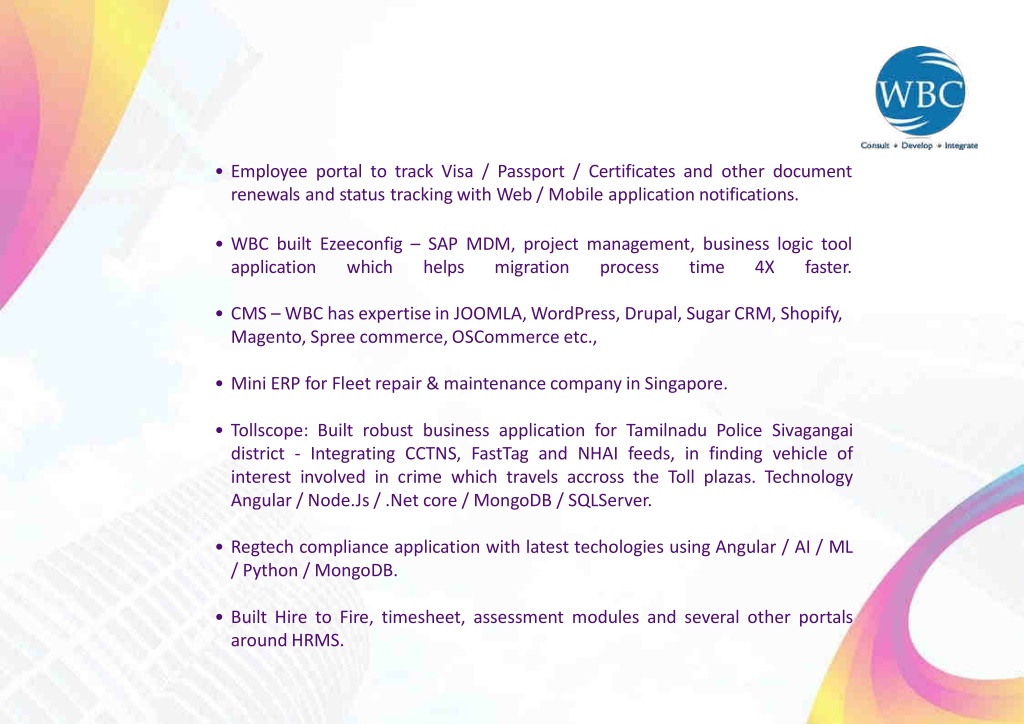 WBC
Consult • Develop • Integrate

• Employee portal to track Visa / Passport / Certificates and other document renewals and status tracking with Web / Mobile application notifications.

• WBC built Ezeeconfig – SAP MDM, project management, business logic tool application which helps migration process time 4X faster.

• CMS – WBC has expertise in JOOMLA, WordPress, Drupal, Sugar CRM, Shopify, Magento, Spree commerce, OSCommerce etc.,

• Mini ERP for Fleet repair & maintenance company in Singapore.

• Tollscope: Built robust business application for Tamilnadu Police Sivagangai district - Integrating CCTNS, FastTag and NHAI feeds, in finding vehicle of interest involved in crime which travels accross the Toll plazas. Technology Angular / Node.Js / .Net core / MongoDB / SQLServer.

• Regtech compliance application with latest techologies using Angular / AI / ML / Python / MongoDB.

• Built Hire to Fire, timesheet, assessment modules and several other portals around HRMS.